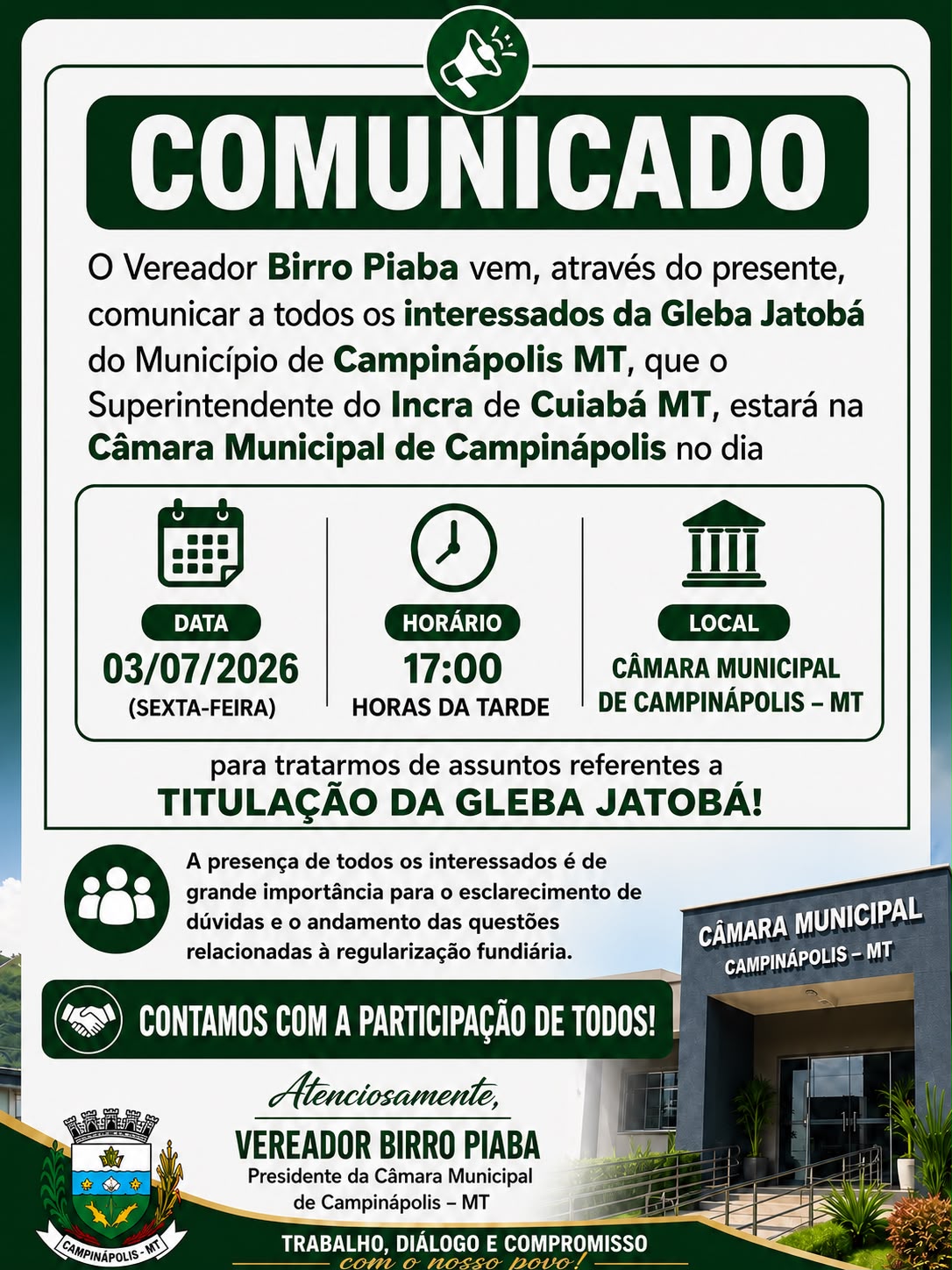 COMUNICADO

O Vereador Birro Piaba vem, através do presente, comunicar a todos os interessados da Gleba Jatobá do Município de Campinápolis MT, que o Superintendente do Incra de Cuiabá MT, estará na Câmara Municipal de Campinápolis no dia

DATA
03/07/2026
(SEXTA-FEIRA)

HORÁRIO
17:00
HORAS DA TARDE

LOCAL
CÂMARA MUNICIPAL DE CAMPINÁPOLIS – MT

para tratarmos de assuntos referentes a
TITULAÇÃO DA GLEBA JATOBÁ!

A presença de todos os interessados é de grande importância para o esclarecimento de dúvidas e o andamento das questões relacionadas à regularização fundiária.

CONTAMOS COM A PARTICIPAÇÃO DE TODOS!

CÂMARA MUNICIPAL
CAMPINÁPOLIS – MT

Atenciosamente,
VEREADOR BIRRO PIABA
Presidente da Câmara Municipal de Campinápolis – MT

CAMPINÁPOLIS - MT

TRABALHO, DIÁLOGO E COMPROMISSO
com o nosso povo!